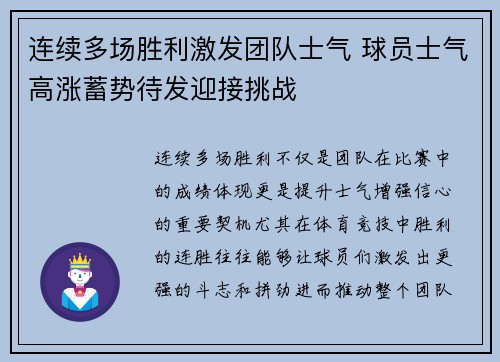 连续多场胜利激发团队士气 球员士气高涨蓄势待发迎接挑战

连续多场胜利不仅是团队在比赛中的成绩体现更是提升士气增强信心的重要契机尤其在体育竞技中胜利的连胜往往能够让球员们激发出更强的斗志和拼劲进而推动整个团队